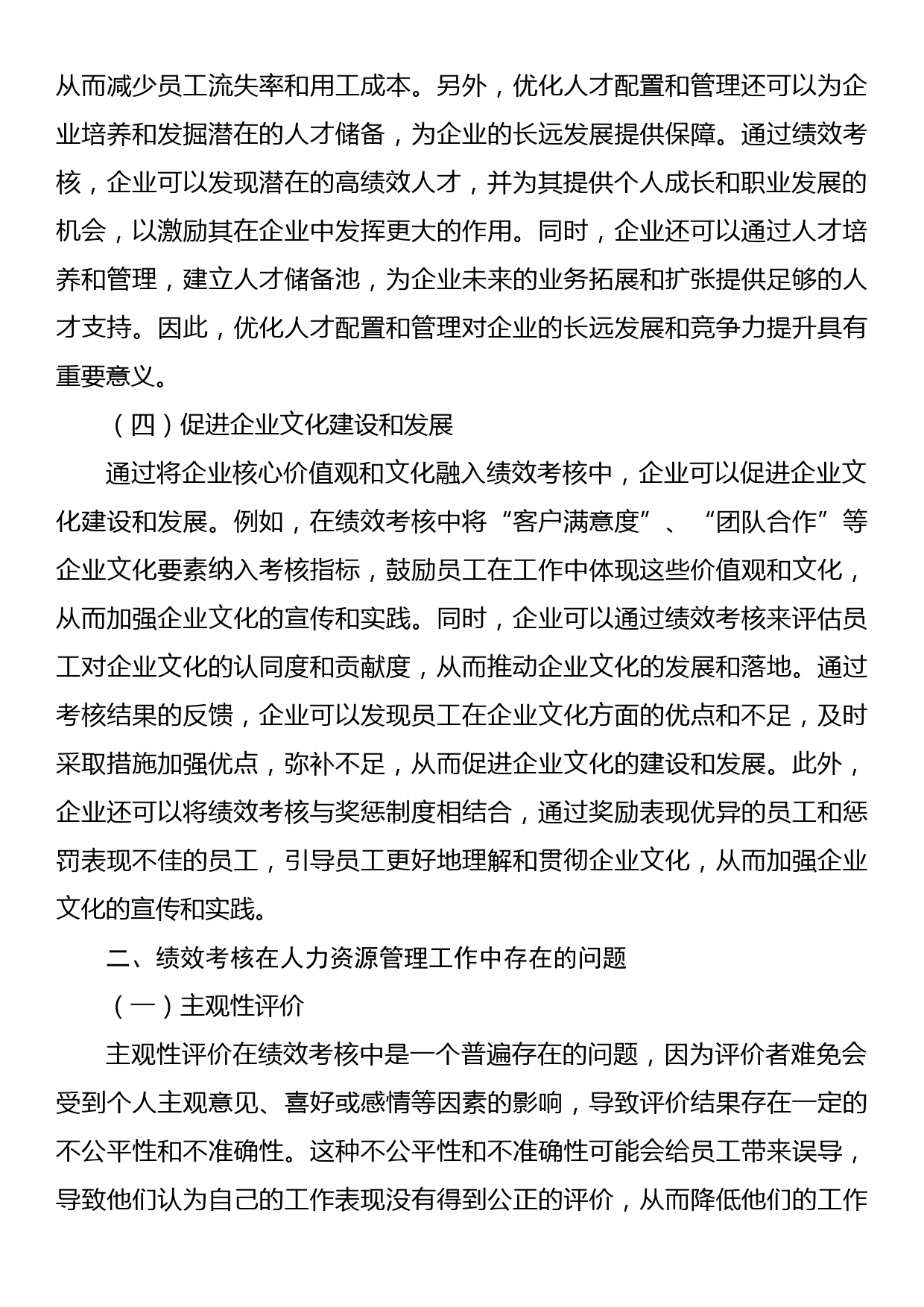 从而减少员工流失率和用工成本。另外，优化人才配置和管理还可以为企业培养和发掘潜在的人才储备，为企业的长远发展提供保障。通过绩效考核，企业可以发现潜在的高绩效人才，并为其提供个人成长和职业发展的机会，以激励其在企业中发挥更大的作用。同时，企业还可以通过人才培养和管理，建立人才储备池，为企业未来的业务拓展和扩张提供足够的人才支持。因此，优化人才配置和管理对企业的长远发展和竞争力提升具有重要意义。

（四）促进企业文化建设和发展

通过将企业核心价值观和文化融入绩效考核中，企业可以促进企业文化建设和发展。例如，在绩效考核中将“客户满意度”、“团队合作”等企业文化要素纳入考核指标，鼓励员工在工作中体现这些价值观和文化，从而加强企业文化的宣传和实践。同时，企业可以通过绩效考核来评估员工对企业文化的认同度和贡献度，从而推动企业文化的发展和落地。通过考核结果的反馈，企业可以发现员工在企业文化方面的优点和不足，及时采取措施加强优点，弥补不足，从而促进企业文化的建设和发展。此外，企业还可以将绩效考核与奖惩制度相结合，通过奖励表现优异的员工和惩罚表现不佳的员工，引导员工更好地理解和贯彻企业文化，从而加强企业文化的宣传和实践。

二、绩效考核在人力资源管理工作中存在的问题

（一）主观性评价

主观性评价在绩效考核中是一个普遍存在的问题，因为评价者难免会受到个人主观意见、喜好或感情等因素的影响，导致评价结果存在一定的不公平性和不准确性。这种不公平性和不准确性可能会给员工带来误导，导致他们认为自己的工作表现没有得到公正的评价，从而降低他们的工作